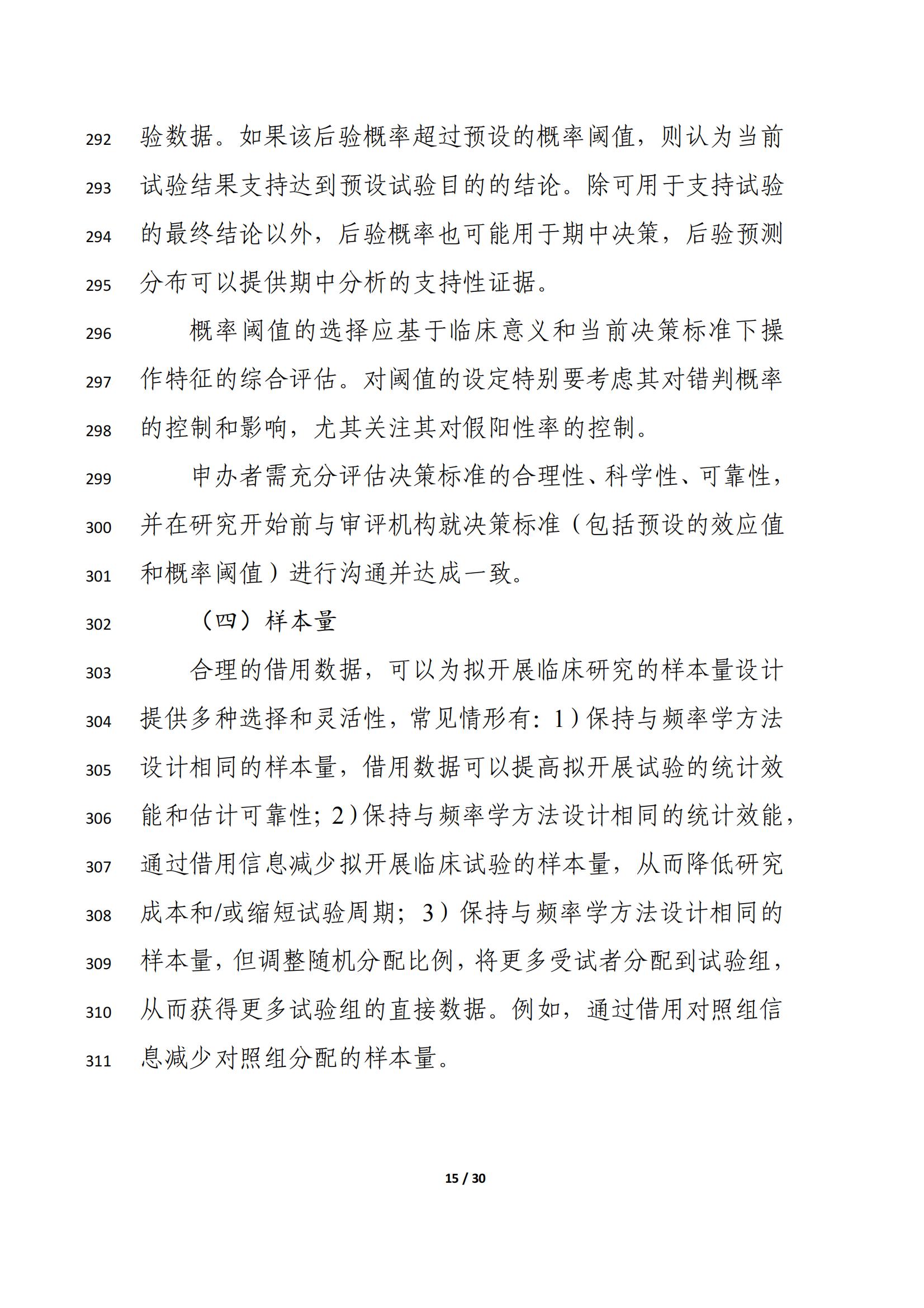 292 验数据。如果该后验概率超过预设的概率阈值，则认为当前
293 试验结果支持达到预设试验目的的结论。除可用于支持试验
294 的最终结论以外，后验概率也可能用于期中决策，后验预测
295 分布可以提供期中分析的支持性证据。

296 概率阈值的选择应基于临床意义和当前决策标准下操
297 作特征的综合评估。对阈值的设定特别要考虑其对错判概率
298 的控制和影响，尤其关注其对假阳性率的控制。

299 申办者需充分评估决策标准的合理性、科学性、可靠性，
300 并在研究开始前与审评机构就决策标准（包括预设的效应值
301 和概率阈值）进行沟通并达成一致。

302 （四）样本量

303 合理的借用数据，可以为拟开展临床研究的样本量设计
304 提供多种选择和灵活性，常见情形有：1）保持与频率学方法
305 设计相同的样本量，借用数据可以提高拟开展试验的统计效
306 能和估计可靠性；2）保持与频率学方法设计相同的统计效能，
307 通过借用信息减少拟开展临床试验的样本量，从而降低研究
308 成本和/或缩短试验周期；3）保持与频率学方法设计相同的
309 样本量，但调整随机分配比例，将更多受试者分配到试验组，
310 从而获得更多试验组的直接数据。例如，通过借用对照组信
311 息减少对照组分配的样本量。

15 / 30